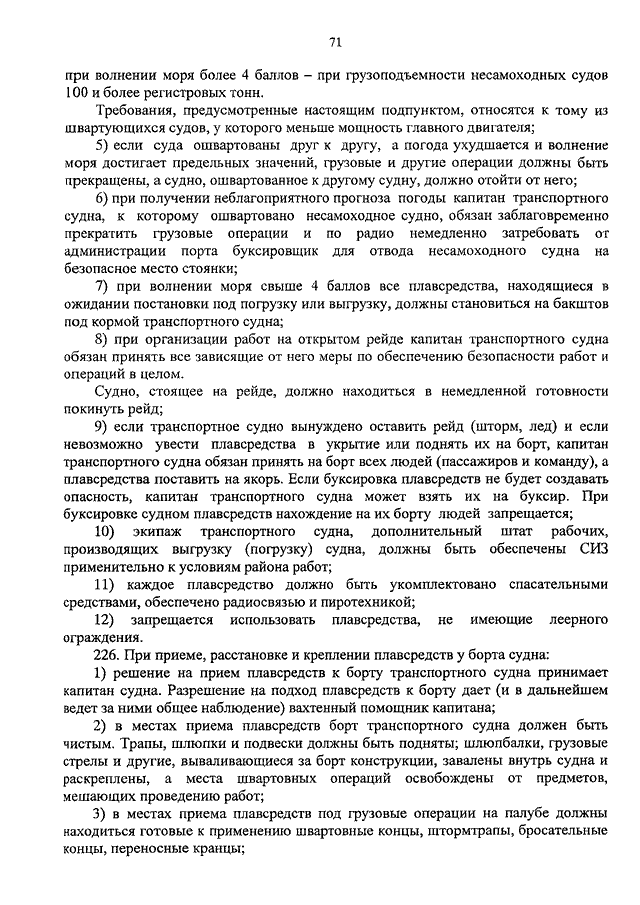 71

при волнении моря более 4 баллов – при грузоподъемности несамоходных судов 100 и более регистровых тонн.

Требования, предусмотренные настоящим подпунктом, относятся к тому из швартующихся судов, у которого меньше мощность главного двигателя;

5) если суда ошвартованы друг к другу, а погода ухудшается и волнение моря достигает предельных значений, грузовые и другие операции должны быть прекращены, а судно, ошвартованное к другому судну, должно отойти от него;

6) при получении неблагоприятного прогноза погоды капитан транспортного судна, к которому ошвартовано несамоходное судно, обязан заблаговременно прекратить грузовые операции и по радио немедленно затребовать от администрации порта буксировщик для отвода несамоходного судна на безопасное место стоянки;

7) при волнении моря свыше 4 баллов все плавсредства, находящиеся в ожидании постановки под погрузку или выгрузку, должны становиться на бакштов под кормой транспортного судна;

8) при организации работ на открытом рейде капитан транспортного судна обязан принять все зависящие от него меры по обеспечению безопасности работ и операций в целом.

Судно, стоящее на рейде, должно находиться в немедленной готовности покинуть рейд;

9) если транспортное судно вынуждено оставить рейд (шторм, лед) и если невозможно увести плавсредства в укрытие или поднять их на борт, капитан транспортного судна обязан принять на борт всех людей (пассажиров и команду), а плавсредства поставить на якорь. Если буксировка плавсредств не будет создавать опасность, капитан транспортного судна может взять их на буксир. При буксировке судном плавсредств нахождение на их борту людей запрещается;

10) экипаж транспортного судна, дополнительный штат рабочих, производящих выгрузку (погрузку) судна, должны быть обеспечены СИЗ применительно к условиям района работ;

11) каждое плавсредство должно быть укомплектовано спасательными средствами, обеспечено радиосвязью и пиротехникой;

12) запрещается использовать плавсредства, не имеющие леерного ограждения.

226. При приеме, расстановке и креплении плавсредств у борта судна:

1) решение на прием плавсредств к борту транспортного судна принимает капитан судна. Разрешение на подход плавсредств к борту дает (и в дальнейшем ведет за ними общее наблюдение) вахтенный помощник капитана;

2) в местах приема плавсредств борт транспортного судна должен быть чистым. Трапы, шлюпки и подвески должны быть подняты; шлюпбалки, грузовые стрелы и другие, вываливающиеся за борт конструкции, завалены внутрь судна и раскреплены, а места швартовных операций освобождены от предметов, мешающих проведению работ;

3) в местах приема плавсредств под грузовые операции на палубе должны находиться готовые к применению швартовные концы, штормтрапы, бросательные концы, переносные кранцы;